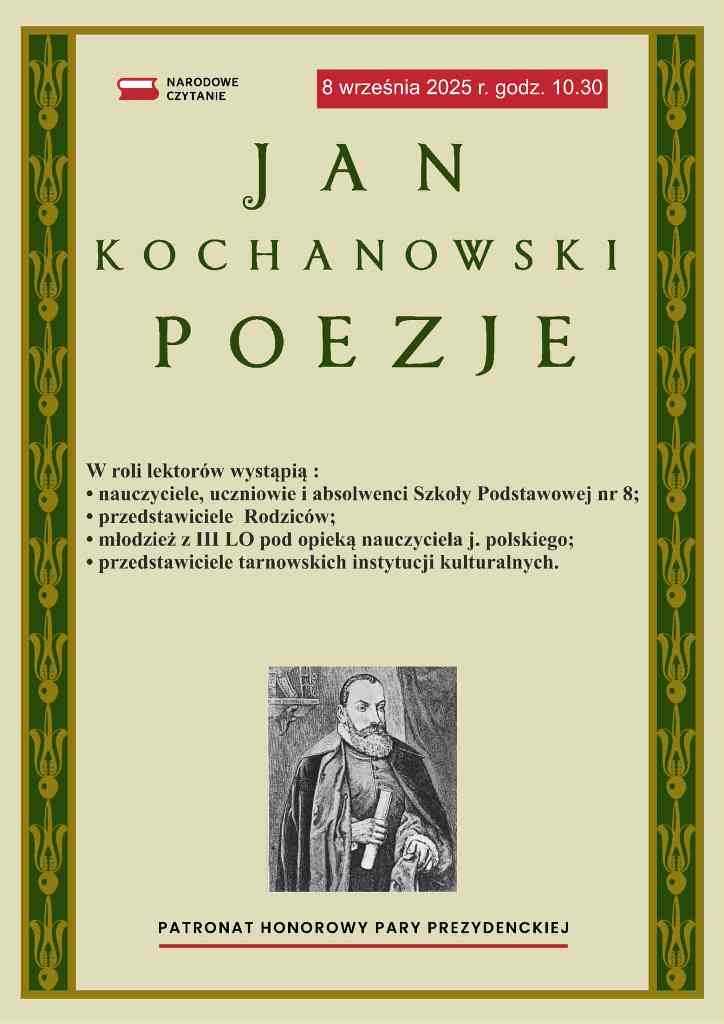 NARODOWE CZYTANIE

8 września 2025 r. godz. 10.30

JAN
KOCHANOWSKI
POEZJE

W roli lektorów wystąpią :
• nauczyciele, uczniowie i absolwenci Szkoły Podstawowej nr 8;
• przedstawiciele Rodziców;
• młodzież z III LO pod opieką nauczyciela j. polskiego;
• przedstawiciele tarnowskich instytucji kulturalnych.

PATRONAT HONOROWY PARY PREZYDENCKIEJ